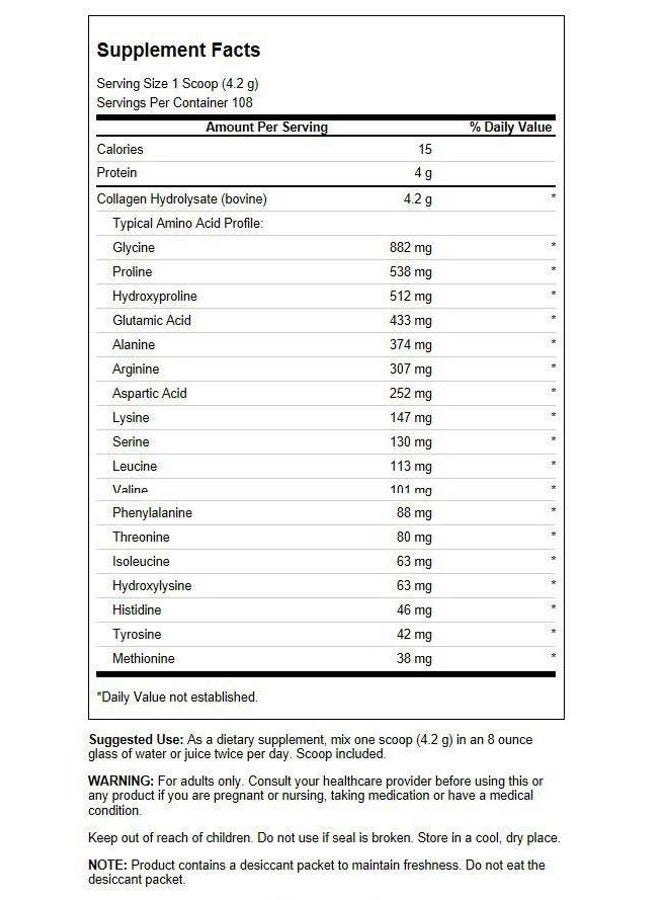 Supplement Facts

Serving Size 1 Scoop (4.2 g)
Servings Per Container 108

| Amount Per Serving | | % Daily Value |
|---|---|---|
| Calories | 15 | |
| Protein | 4 g | |
| Collagen Hydrolysate (bovine) | 4.2 g | * |
| Typical Amino Acid Profile: | | |
| Glycine | 882 mg | * |
| Proline | 538 mg | * |
| Hydroxyproline | 512 mg | * |
| Glutamic Acid | 433 mg | * |
| Alanine | 374 mg | * |
| Arginine | 307 mg | * |
| Aspartic Acid | 252 mg | * |
| Lysine | 147 mg | * |
| Serine | 130 mg | * |
| Leucine | 113 mg | * |
| Valine | 101 mg | * |
| Phenylalanine | 88 mg | * |
| Threonine | 80 mg | * |
| Isoleucine | 63 mg | * |
| Hydroxylysine | 63 mg | * |
| Histidine | 46 mg | * |
| Tyrosine | 42 mg | * |
| Methionine | 38 mg | * |

*Daily Value not established.

Suggested Use: As a dietary supplement, mix one scoop (4.2 g) in an 8 ounce glass of water or juice twice per day. Scoop included.

WARNING: For adults only. Consult your healthcare provider before using this or any product if you are pregnant or nursing, taking medication or have a medical condition.

Keep out of reach of children. Do not use if seal is broken. Store in a cool, dry place.

NOTE: Product contains a desiccant packet to maintain freshness. Do not eat the desiccant packet.